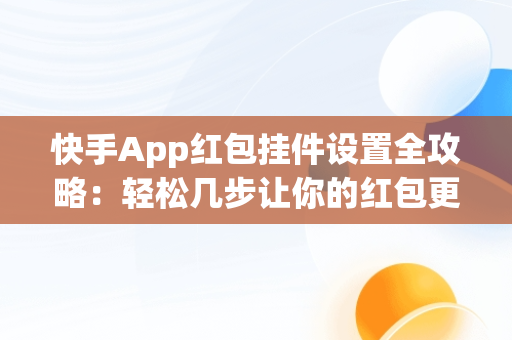 快手App红包挂件设置全攻略：轻松几步让你的红包更